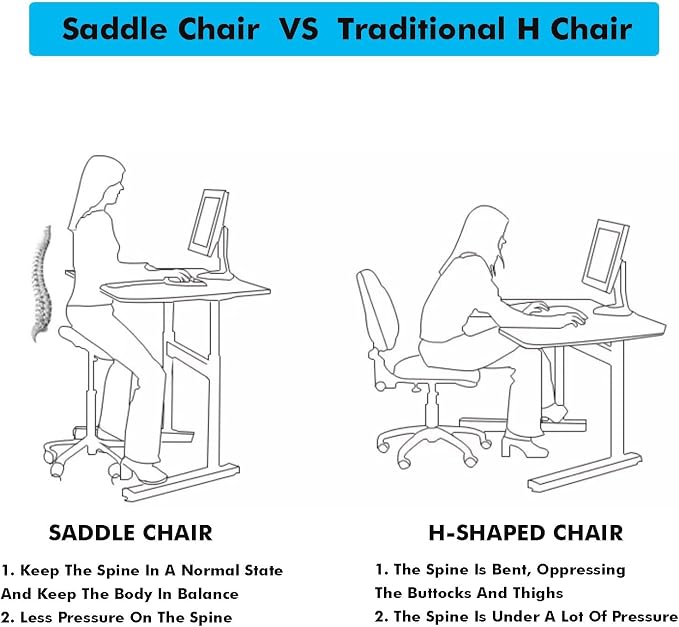 Saddle Chair VS Traditional H Chair

SADDLE CHAIR

1. Keep The Spine In A Normal State And Keep The Body In Balance
2. Less Pressure On The Spine

H-SHAPED CHAIR

1. The Spine Is Bent, Oppressing The Buttocks And Thighs
2. The Spine Is Under A Lot Of Pressure